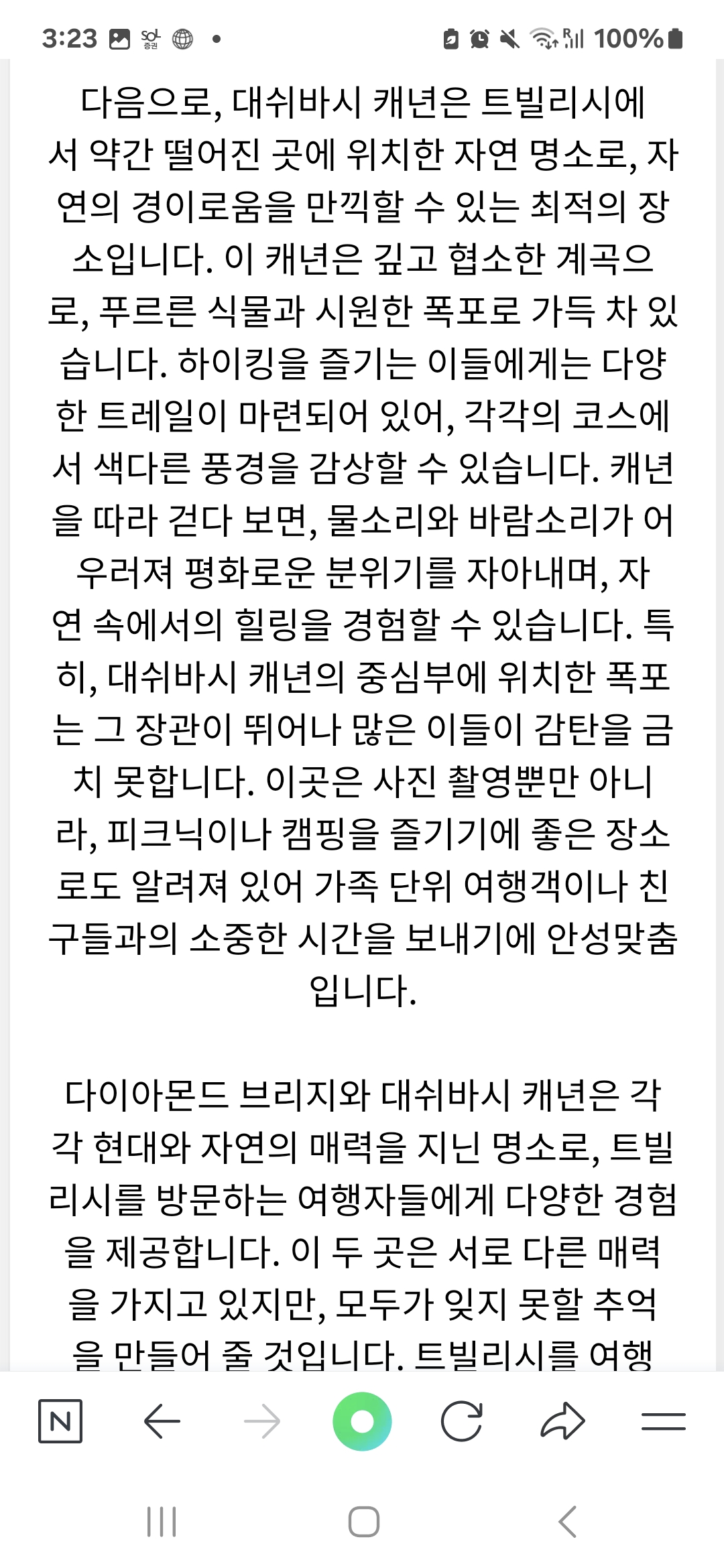 3:23 SOL 증권 100%

다음으로, 대쉬바시 캐년은 트빌리시에서 약간 떨어진 곳에 위치한 자연 명소로, 자연의 경이로움을 만끽할 수 있는 최적의 장소입니다. 이 캐년은 깊고 협소한 계곡으로, 푸르른 식물과 시원한 폭포로 가득 차 있습니다. 하이킹을 즐기는 이들에게는 다양한 트레일이 마련되어 있어, 각각의 코스에서 색다른 풍경을 감상할 수 있습니다. 캐년을 따라 걷다 보면, 물소리와 바람소리가 어우러져 평화로운 분위기를 자아내며, 자연 속에서의 힐링을 경험할 수 있습니다. 특히, 대쉬바시 캐년의 중심부에 위치한 폭포는 그 장관이 뛰어나 많은 이들이 감탄을 금치 못합니다. 이곳은 사진 촬영뿐만 아니라, 피크닉이나 캠핑을 즐기기에 좋은 장소로도 알려져 있어 가족 단위 여행객이나 친구들과의 소중한 시간을 보내기에 안성맞춤입니다.

다이아몬드 브리지와 대쉬바시 캐년은 각각 현대와 자연의 매력을 지닌 명소로, 트빌리시를 방문하는 여행자들에게 다양한 경험을 제공합니다. 이 두 곳은 서로 다른 매력을 가지고 있지만, 모두가 잊지 못할 추억을 만들어 줄 것입니다. 트빌리시를 여행

N